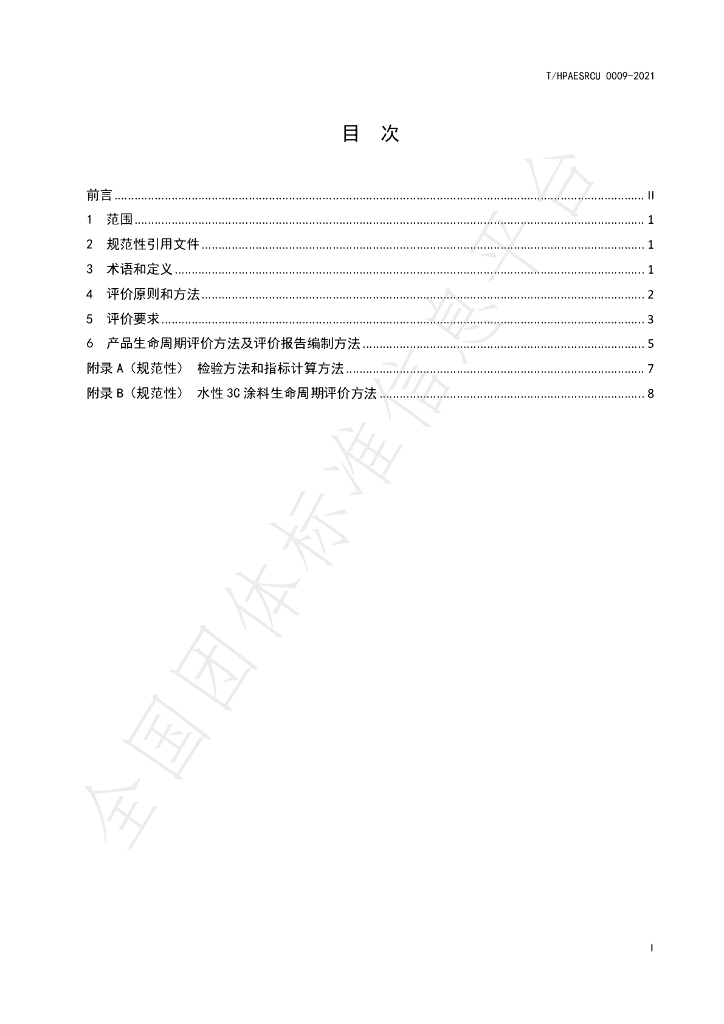 T/HPAESRCU 0009-2021

目 次

前言 II
1 范围 1
2 规范性引用文件 1
3 术语和定义 1
4 评价原则和方法 2
5 评价要求 3
6 产品生命周期评价方法及评价报告编制方法 5
附录A（规范性） 检验方法和指标计算方法 7
附录B（规范性） 水性3C涂料生命周期评价方法 8

I

全国团体标准信息平台